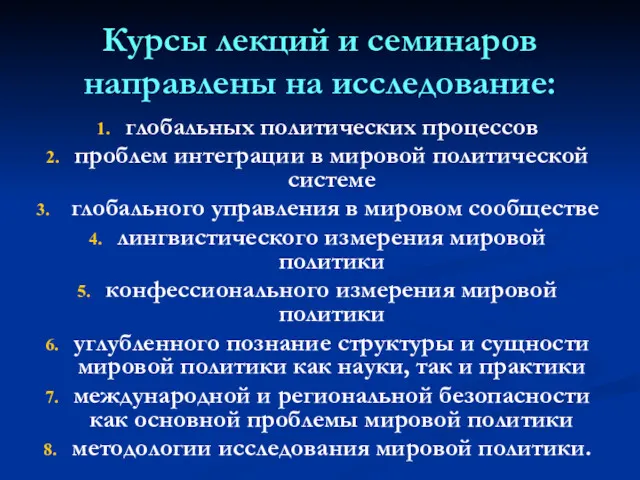 Курсы лекций и семинаров направлены на исследование:

1. глобальных политических процессов
2. проблем интеграции в мировой политической системе
3. глобального управления в мировом сообществе
4. лингвистического измерения мировой политики
5. конфессионального измерения мировой политики
6. углубленного познание структуры и сущности мировой политики как науки, так и практики
7. международной и региональной безопасности как основной проблемы мировой политики
8. методологии исследования мировой политики.